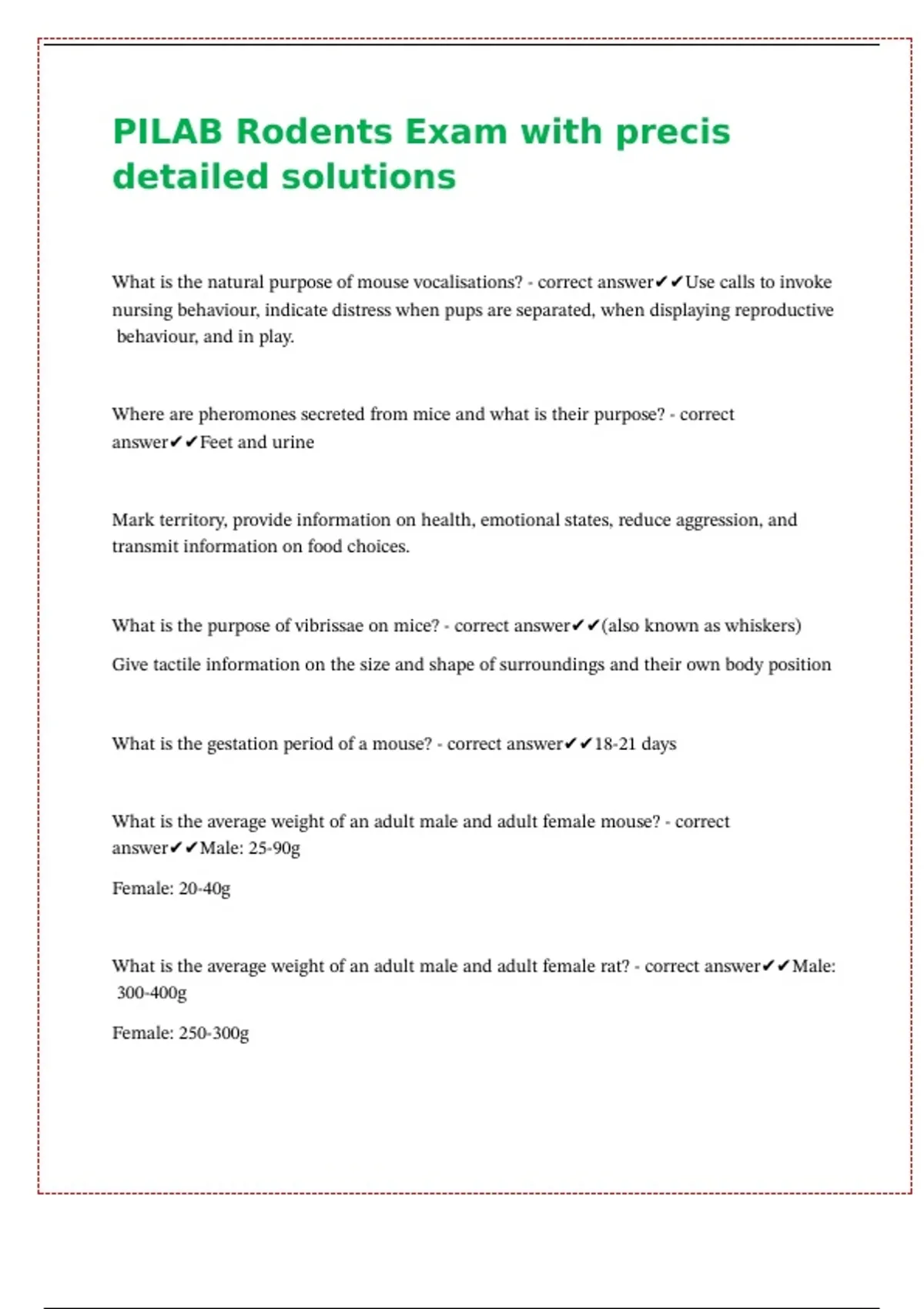 PILAB Rodents Exam with precis detailed solutions

What is the natural purpose of mouse vocalisations? - correct answer✔✔Use calls to invoke nursing behaviour, indicate distress when pups are separated, when displaying reproductive behaviour, and in play.

Where are pheromones secreted from mice and what is their purpose? - correct answer✔✔Feet and urine

Mark territory, provide information on health, emotional states, reduce aggression, and transmit information on food choices.

What is the purpose of vibrissae on mice? - correct answer✔✔(also known as whiskers)

Give tactile information on the size and shape of surroundings and their own body position

What is the gestation period of a mouse? - correct answer✔✔18-21 days

What is the average weight of an adult male and adult female mouse? - correct answer✔✔Male: 25-90g

Female: 20-40g

What is the average weight of an adult male and adult female rat? - correct answer✔✔Male: 300-400g

Female: 250-300g